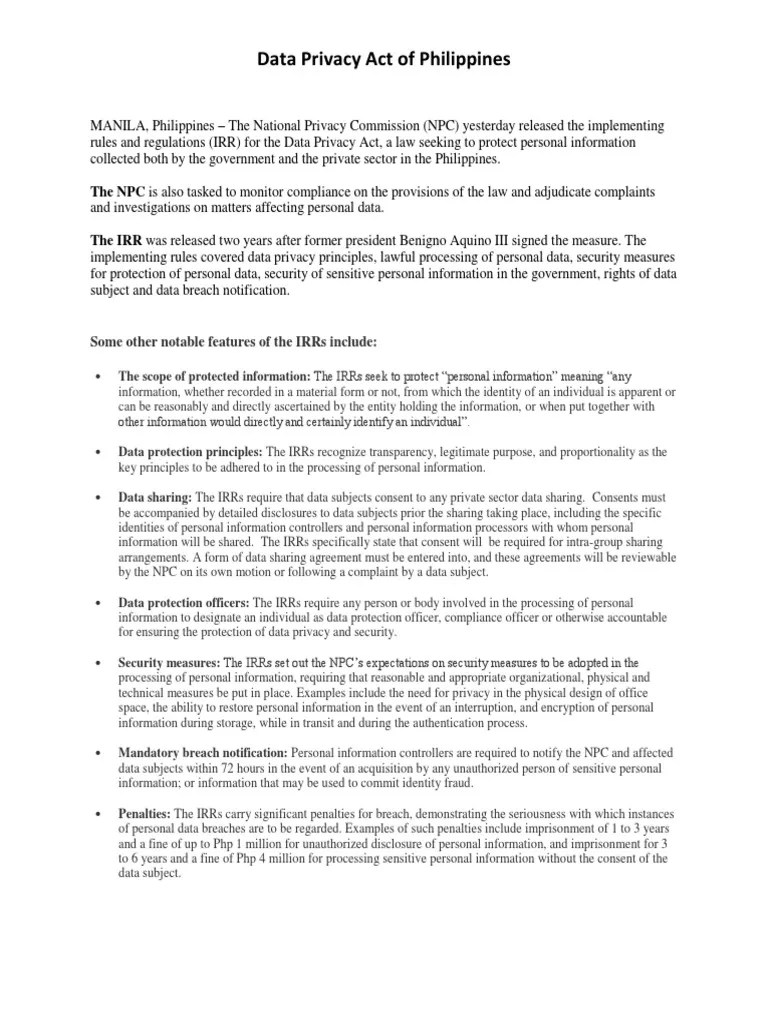 Data Privacy Act of Philippines

MANILA, Philippines – The National Privacy Commission (NPC) yesterday released the implementing rules and regulations (IRR) for the Data Privacy Act, a law seeking to protect personal information collected both by the government and the private sector in the Philippines.

The NPC is also tasked to monitor compliance on the provisions of the law and adjudicate complaints and investigations on matters affecting personal data.

The IRR was released two years after former president Benigno Aquino III signed the measure. The implementing rules covered data privacy principles, lawful processing of personal data, security measures for protection of personal data, security of sensitive personal information in the government, rights of data subject and data breach notification.

Some other notable features of the IRRs include:

• The scope of protected information: The IRRs seek to protect "personal information" meaning "any information, whether recorded in a material form or not, from which the identity of an individual is apparent or can be reasonably and directly ascertained by the entity holding the information, or when put together with other information would directly and certainly identify an individual".

• Data protection principles: The IRRs recognize transparency, legitimate purpose, and proportionality as the key principles to be adhered to in the processing of personal information.

• Data sharing: The IRRs require that data subjects consent to any private sector data sharing. Consents must be accompanied by detailed disclosures to data subjects prior the sharing taking place, including the specific identities of personal information controllers and personal information processors with whom personal information will be shared. The IRRs specifically state that consent will be required for intra-group sharing arrangements. A form of data sharing agreement must be entered into, and these agreements will be reviewable by the NPC on its own motion or following a complaint by a data subject.

• Data protection officers: The IRRs require any person or body involved in the processing of personal information to designate an individual as data protection officer, compliance officer or otherwise accountable for ensuring the protection of data privacy and security.

• Security measures: The IRRs set out the NPC's expectations on security measures to be adopted in the processing of personal information, requiring that reasonable and appropriate organizational, physical and technical measures be put in place. Examples include the need for privacy in the physical design of office space, the ability to restore personal information in the event of an interruption, and encryption of personal information during storage, while in transit and during the authentication process.

• Mandatory breach notification: Personal information controllers are required to notify the NPC and affected data subjects within 72 hours in the event of an acquisition by any unauthorized person of sensitive personal information; or information that may be used to commit identity fraud.

• Penalties: The IRRs carry significant penalties for breach, demonstrating the seriousness with which instances of personal data breaches are to be regarded. Examples of such penalties include imprisonment of 1 to 3 years and a fine of up to Php 1 million for unauthorized disclosure of personal information, and imprisonment for 3 to 6 years and a fine of Php 4 million for processing sensitive personal information without the consent of the data subject.